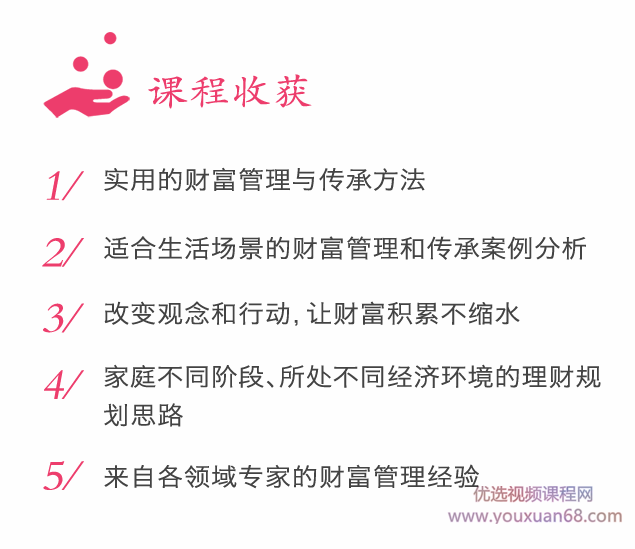 课程收获

1/ 实用的财富管理与传承方法

2/ 适合生活场景的财富管理和传承案例分析

3/ 改变观念和行动，让财富积累不缩水

4/ 家庭不同阶段、所处不同经济环境的理财规划思路

5/ 来自各领域专家的财富管理经验

优选视频课程网
www.youxuan68.com